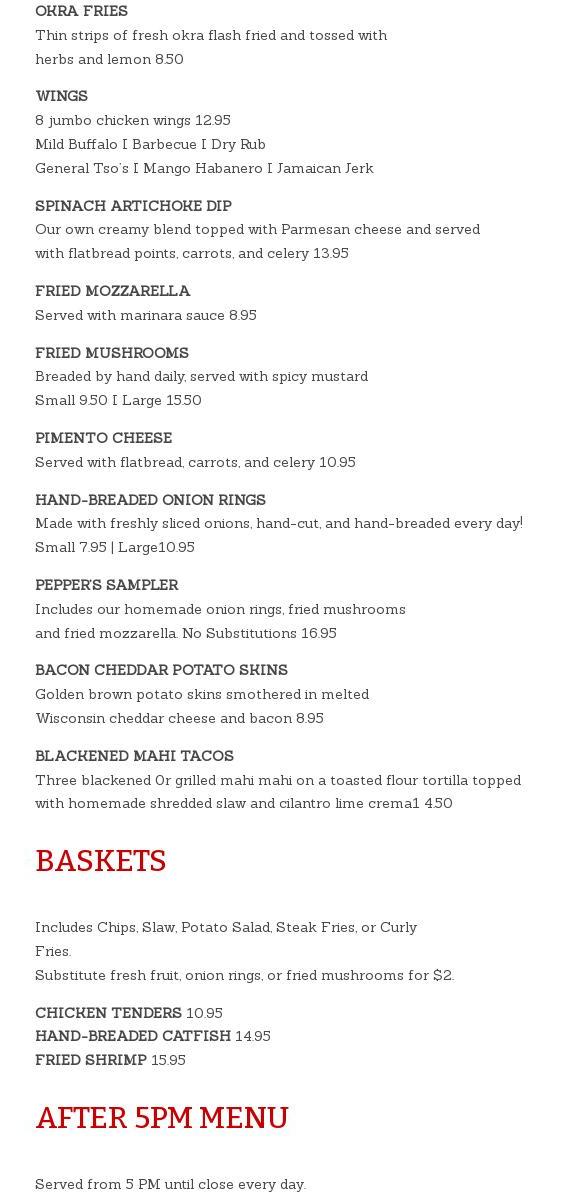 OKRA FRIES
Thin strips of fresh okra flash fried and tossed with herbs and lemon 8.50

WINGS
8 jumbo chicken wings 12.95
Mild Buffalo I Barbecue I Dry Rub
General Tso's I Mango Habanero I Jamaican Jerk

SPINACH ARTICHOKE DIP
Our own creamy blend topped with Parmesan cheese and served with flatbread points, carrots, and celery 13.95

FRIED MOZZARELLA
Served with marinara sauce 8.95

FRIED MUSHROOMS
Breaded by hand daily, served with spicy mustard
Small 9.50 I Large 15.50

PIMENTO CHEESE
Served with flatbread, carrots, and celery 10.95

HAND-BREADED ONION RINGS
Made with freshly sliced onions, hand-cut, and hand-breaded every day!
Small 7.95 | Large10.95

PEPPER'S SAMPLER
Includes our homemade onion rings, fried mushrooms and fried mozzarella. No Substitutions 16.95

BACON CHEDDAR POTATO SKINS
Golden brown potato skins smothered in melted Wisconsin cheddar cheese and bacon 8.95

BLACKENED MAHI TACOS
Three blackened Or grilled mahi mahi on a toasted flour tortilla topped with homemade shredded slaw and cilantro lime crema1 4.50

BASKETS

Includes Chips, Slaw, Potato Salad, Steak Fries, or Curly Fries.
Substitute fresh fruit, onion rings, or fried mushrooms for $2.

CHICKEN TENDERS 10.95
HAND-BREADED CATFISH 14.95
FRIED SHRIMP 15.95

AFTER 5PM MENU

Served from 5 PM until close every day.